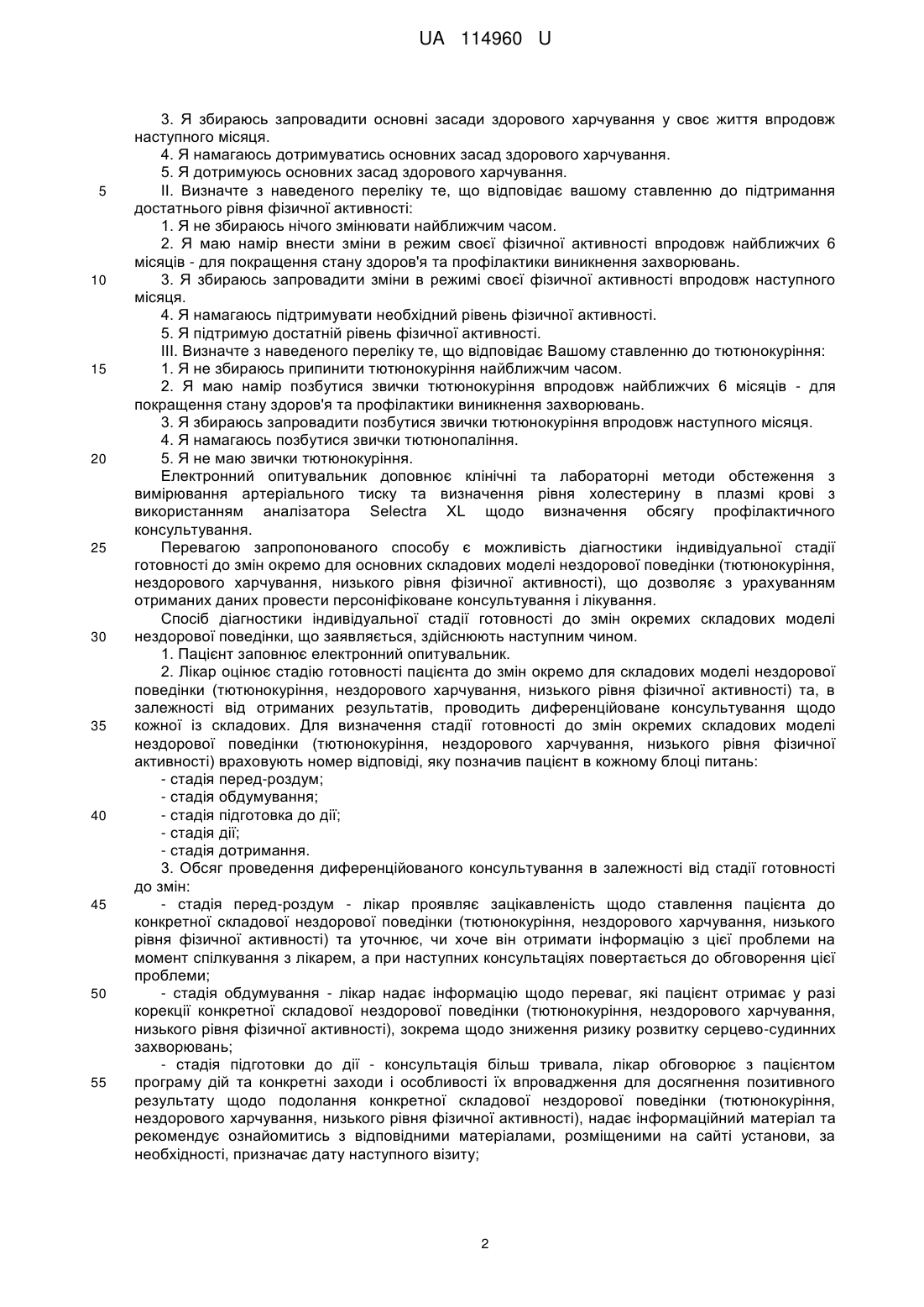 UA 114960 U

3. Я збираюсь запровадити основні засади здорового харчування у своє життя впродовж наступного місяця.

4. Я намагаюсь дотримуватись основних засад здорового харчування.

5. Я дотримуюсь основних засад здорового харчування.

5 II. Визначте з наведеного переліку те, що відповідає вашому ставленню до підтримання достатнього рівня фізичної активності:

1. Я не збираюсь нічого змінювати найближчим часом.

2. Я маю намір внести зміни в режим своєї фізичної активності впродовж найближчих 6 місяців - для покращення стану здоров'я та профілактики виникнення захворювань.

10 3. Я збираюсь запровадити зміни в режимі своєї фізичної активності впродовж наступного місяця.

4. Я намагаюсь підтримувати необхідний рівень фізичної активності.

5. Я підтримую достатній рівень фізичної активності.

III. Визначте з наведеного переліку те, що відповідає Вашому ставленню до тютюнокуріння:

15 1. Я не збираюсь припинити тютюнокуріння найближчим часом.

2. Я маю намір позбутися звички тютюнокуріння впродовж найближчих 6 місяців - для покращення стану здоров'я та профілактики виникнення захворювань.

3. Я збираюсь запровадити позбутися звички тютюнокуріння впродовж наступного місяця.

4. Я намагаюсь позбутися звички тютюнопаління.

20 5. Я не маю звички тютюнокуріння.

Електронний опитувальник доповнює клінічні та лабораторні методи обстеження з вимірювання артеріального тиску та визначення рівня холестерину в плазмі крові з використанням аналізатора Selectra XL щодо визначення обсягу профілактичного консультування.

25 Перевагою запропонованого способу є можливість діагностики індивідуальної стадії готовності до змін окремо для основних складових моделі нездорової поведінки (тютюнокуріння, нездорового харчування, низького рівня фізичної активності), що дозволяє з урахуванням отриманих даних провести персоніфіковане консультування і лікування.

Спосіб діагностики індивідуальної стадії готовності до змін окремих складових моделі 30 нездорової поведінки, що заявляється, здійснюють наступним чином.

1. Пацієнт заповнює електронний опитувальник.

2. Лікар оцінює стадію готовності пацієнта до змін окремо для складових моделі нездорової поведінки (тютюнокуріння, нездорового харчування, низького рівня фізичної активності) та, в залежності від отриманих результатів, проводить диференційоване консультування щодо 35 кожної із складових. Для визначення стадії готовності до змін окремих складових моделі нездорової поведінки (тютюнокуріння, нездорового харчування, низького рівня фізичної активності) враховують номер відповіді, яку позначив пацієнт в кожному блоці питань:

- стадія перед-роздум;

- стадія обдумування;

40 - стадія підготовка до дії;

- стадія дії;

- стадія дотримання.

3. Обсяг проведення диференційованого консультування в залежності від стадії готовності до змін:

45 - стадія перед-роздум - лікар проявляє зацікавленість щодо ставлення пацієнта до конкретної складової нездорової поведінки (тютюнокуріння, нездорового харчування, низького рівня фізичної активності) та уточнює, чи хоче він отримати інформацію з цієї проблеми на момент спілкування з лікарем, а при наступних консультаціях повертається до обговорення цієї проблеми;

50 - стадія обдумування - лікар надає інформацію щодо переваг, які пацієнт отримає у разі корекції конкретної складової нездорової поведінки (тютюнокуріння, нездорового харчування, низького рівня фізичної активності), зокрема щодо зниження ризику розвитку серцево-судинних захворювань;

- стадія підготовки до дії - консультація більш тривала, лікар обговорює з пацієнтом 55 програму дій та конкретні заходи і особливості їх впровадження для досягнення позитивного результату щодо подолання конкретної складової нездорової поведінки (тютюнокуріння, нездорового харчування, низького рівня фізичної активності), надає інформаційний матеріал та рекомендує ознайомитись з відповідними матеріалами, розміщеними на сайті установи, за необхідності, призначає дату наступного візиту;

2